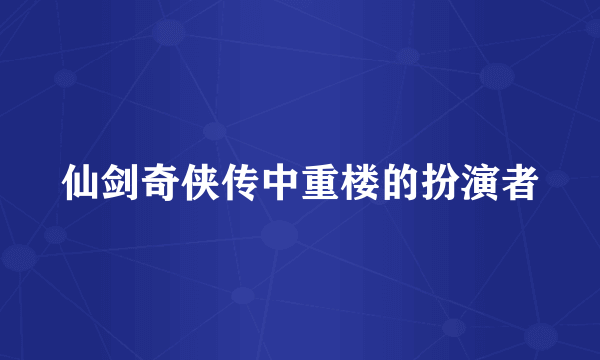 仙剑奇侠传中重楼的扮演者